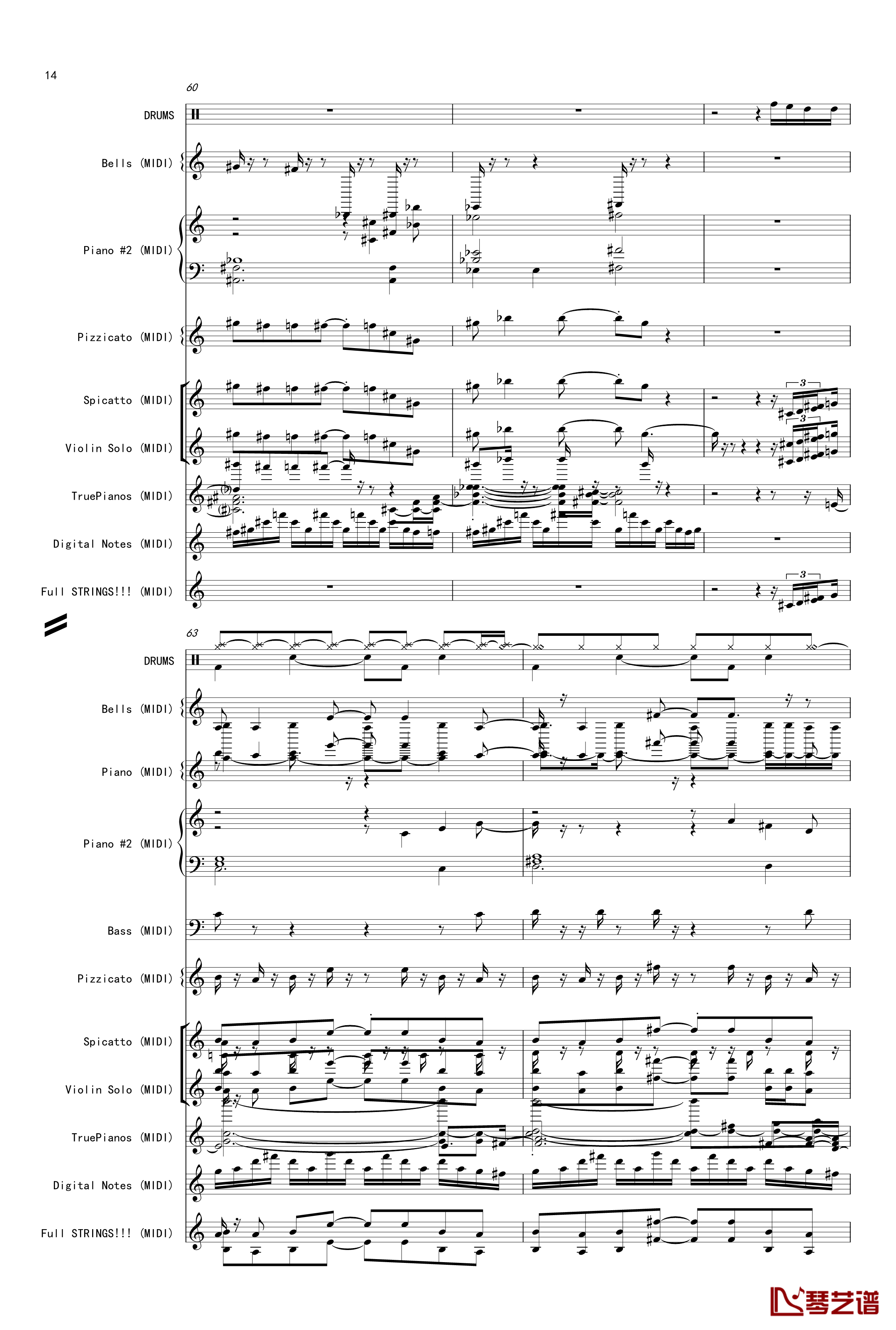 14

60

DRUMS

Bells (MIDI)

Piano #2 (MIDI)

Pizzicato (MIDI)

Spicatto (MIDI)

Violin Solo (MIDI)

TruePianos (MIDI)

Digital Notes (MIDI)

Full STRINGS!!! (MIDI)

3

3

3

63

DRUMS

Bells (MIDI)

Piano (MIDI)

Piano #2 (MIDI)

Bass (MIDI)

Pizzicato (MIDI)

Spicatto (MIDI)

Violin Solo (MIDI)

TruePianos (MIDI)

Digital Notes (MIDI)

Full STRINGS!!! (MIDI)

琴艺谱